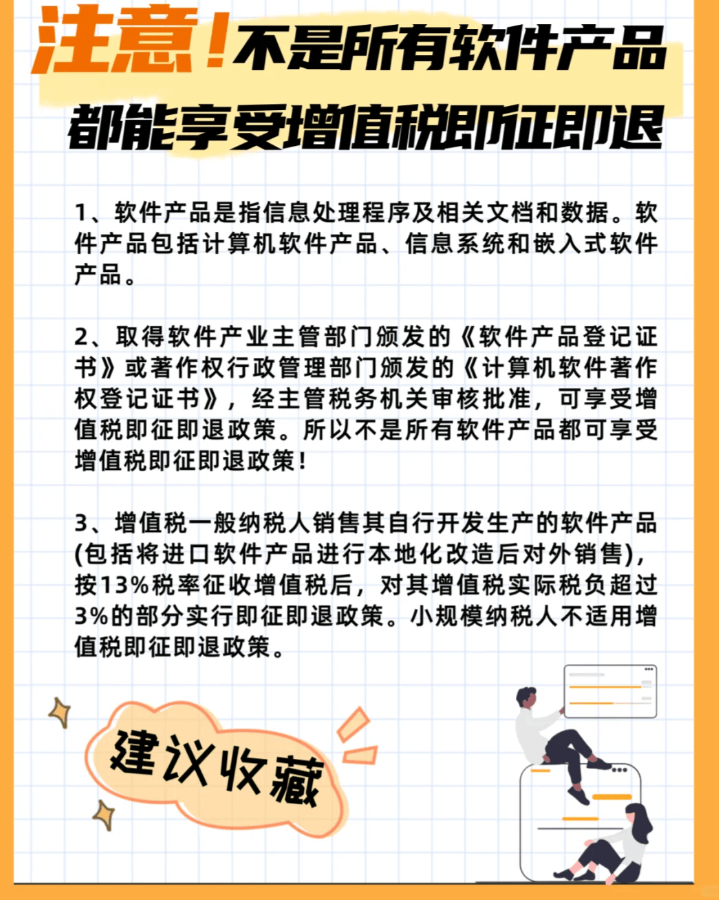 注意！不是所有软件产品都能享受增值税即征即退

1、软件产品是指信息处理程序及相关文档和数据。软件产品包括计算机软件产品、信息系统和嵌入式软件产品。

2、取得软件产业主管部门颁发的《软件产品登记证书》或著作权行政管理部门颁发的《计算机软件著作权登记证书》，经主管税务机关审核批准，可享受增值税即征即退政策。所以不是所有软件产品都可享受增值税即征即退政策！

3、增值税一般纳税人销售其自行开发生产的软件产品(包括将进口软件产品进行本地化改造后对外销售)，按13%税率征收增值税后，对其增值税实际税负超过3%的部分实行即征即退政策。小规模纳税人不适用增值税即征即退政策。

建议收藏